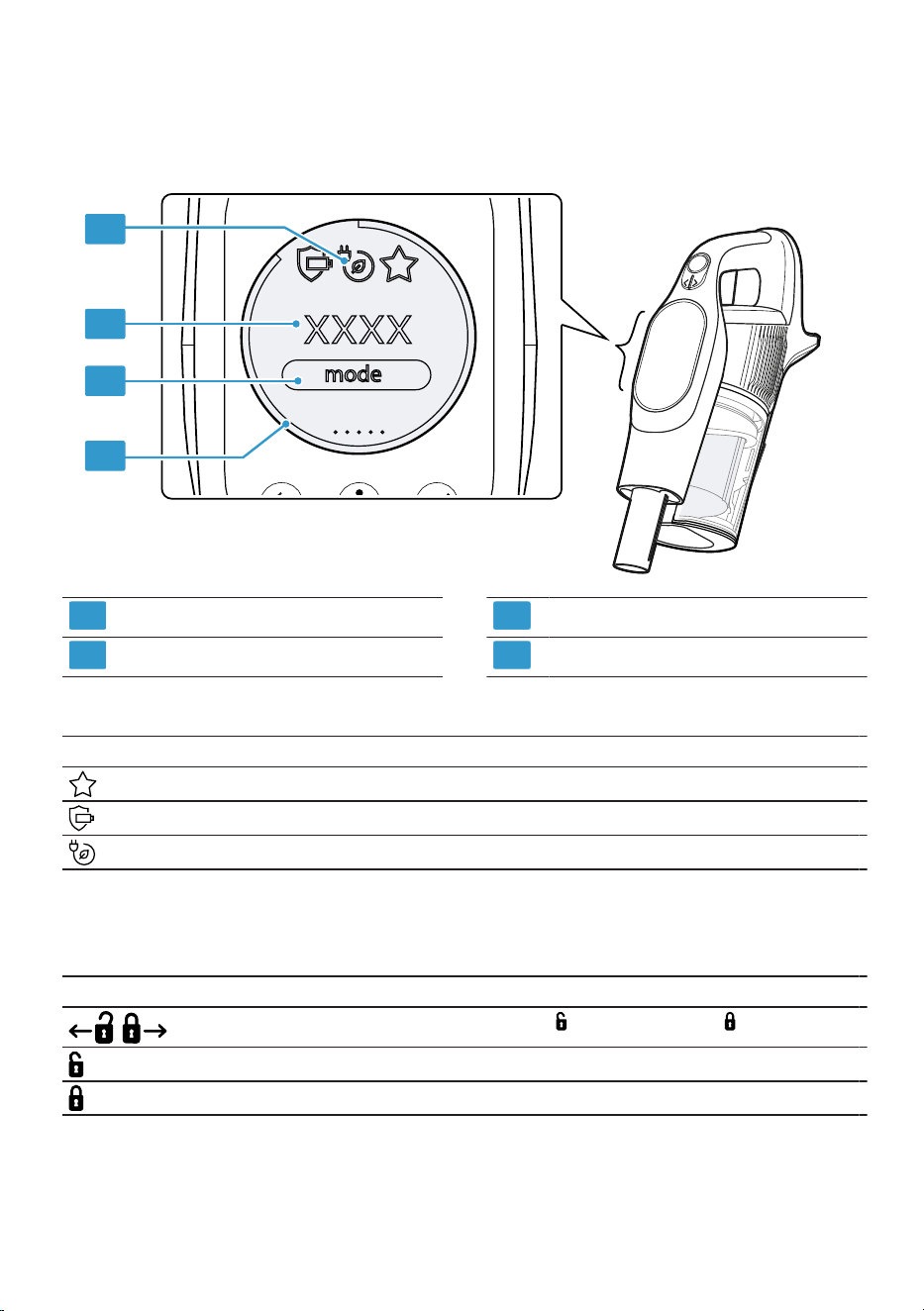 XXXX

mode